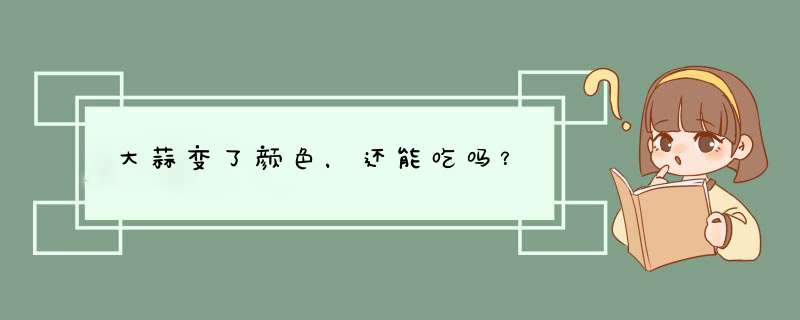 大蒜变了颜色，还能吃吗？